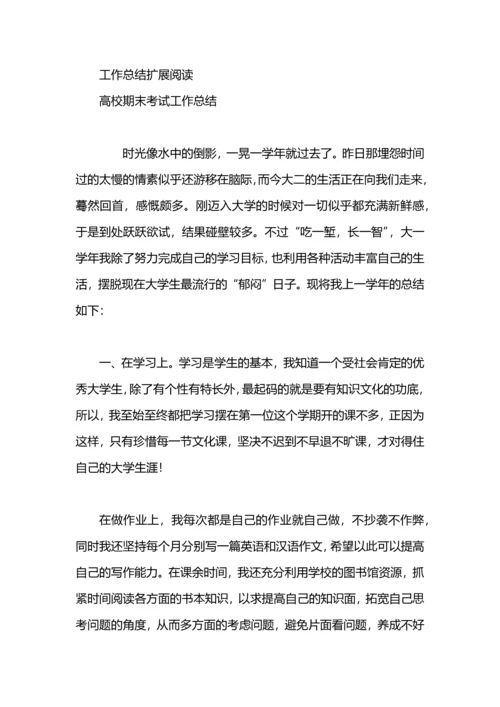 工作总结扩展阅读

高校期末考试工作总结

时光像水中的倒影，一晃一学年就过去了。昨日那埋怨时间过的太慢的情素似乎还游移在脑际，而今大二的生活正在向我们走来，蓦然回首，感慨颇多。刚迈入大学的时候对一切似乎都充满新鲜感，于是到处跃跃欲试，结果碰壁较多。不过“吃一堑，长一智”，大一学年我除了努力完成自己的学习目标，也利用各种活动丰富自己的生活，摆脱现在大学生最流行的“郁闷”日子。现将我上一学年的总结如下：

一、在学习上。学习是学生的基本，我知道一个受社会肯定的优秀大学生，除了有个性有特长外，最起码的就是要有知识文化的功底，所以，我至始至终都把学习摆在第一位这个学期开的课不多，正因为这样，只有珍惜每一节文化课，坚决不迟到不早退不旷课，才对得住自己的大学生涯！

在做作业上，我每次都是自己的作业就自己做，不抄袭不作弊，同时我还坚持每个月分别写一篇英语和汉语作文，希望以此可以提高自己的写作能力。在课余时间，我还充分利用学校的图书馆资源，抓紧时间阅读各方面的书本知识，以求提高自己的知识面，拓宽自己思考问题的角度，从而多方面的考虑问题，避免片面看问题，养成不好